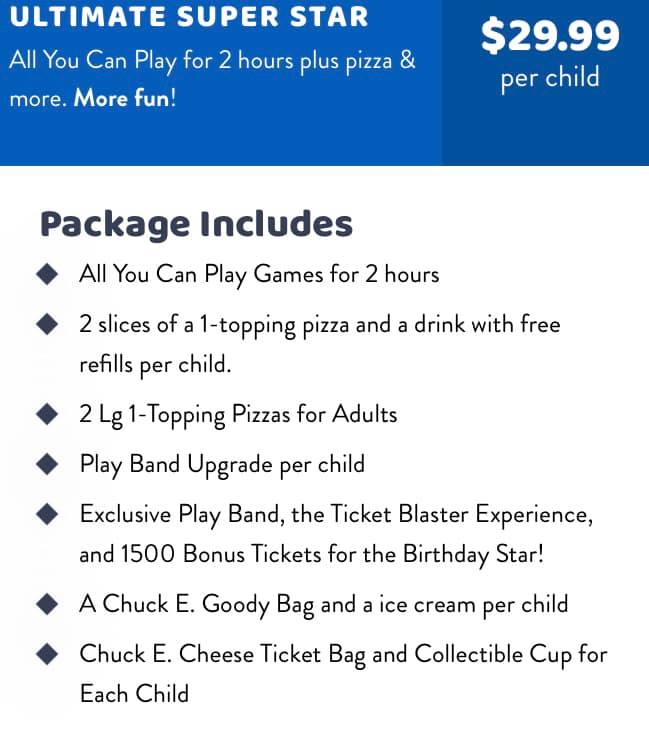 ULTIMATE SUPER STAR
All You Can Play for 2 hours plus pizza & more. More fun!

$29.99
per child

Package Includes

◆ All You Can Play Games for 2 hours
◆ 2 slices of a 1-topping pizza and a drink with free refills per child.
◆ 2 Lg 1-Topping Pizzas for Adults
◆ Play Band Upgrade per child
◆ Exclusive Play Band, the Ticket Blaster Experience, and 1500 Bonus Tickets for the Birthday Star!
◆ A Chuck E. Goody Bag and a ice cream per child
◆ Chuck E. Cheese Ticket Bag and Collectible Cup for Each Child